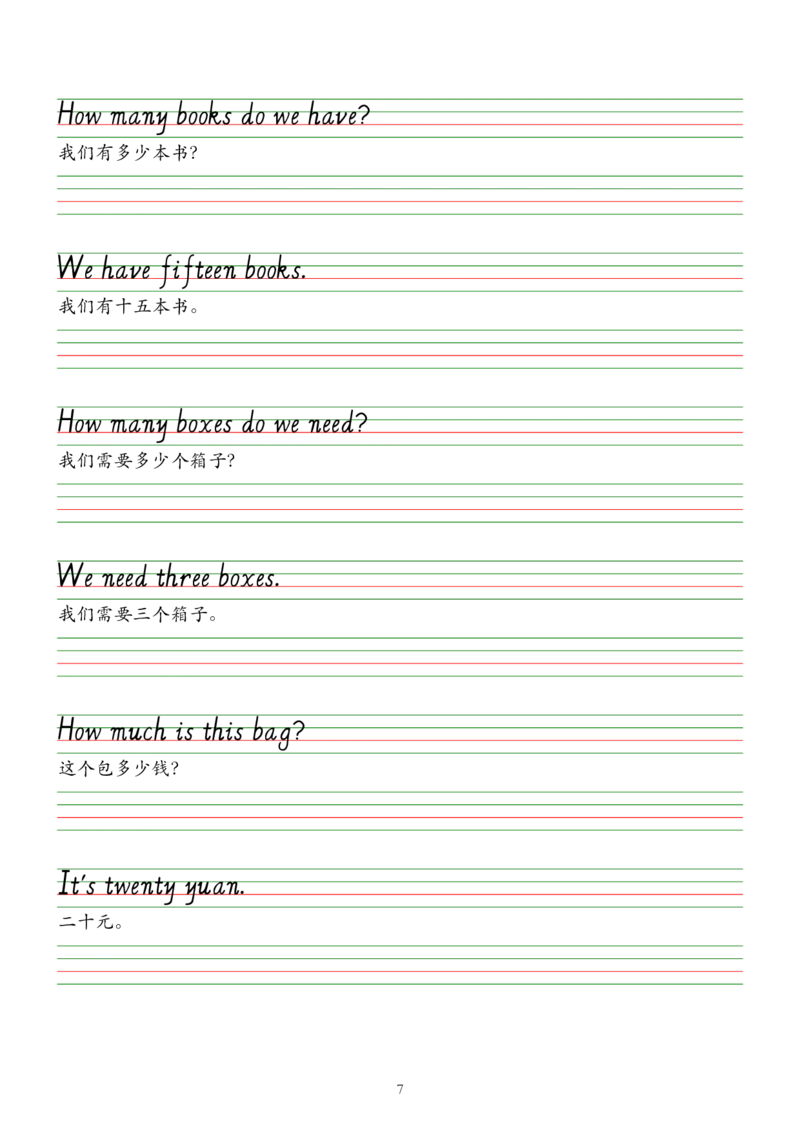 How many books do we have?

我们有多少本书?

We have fifteen books.

我们有十五本书。

How many boxes do we need?

我们需要多少个箱子?

We need three boxes.

我们需要三个箱子。

How much is this bag?

这个包多少钱?

It's twenty yuan.

二十元。

7